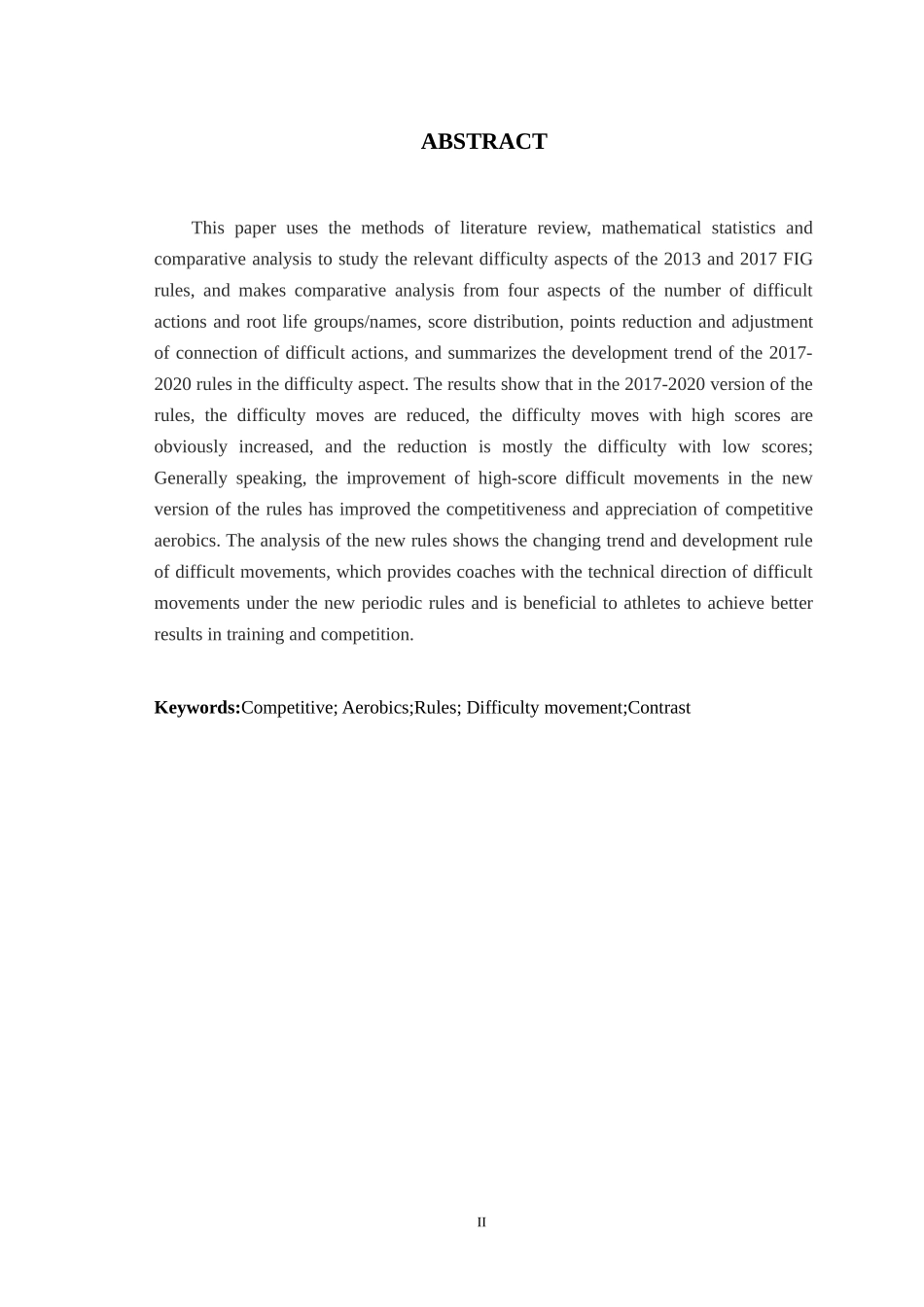 ABSTRACT

This paper uses the methods of literature review, mathematical statistics and comparative analysis to study the relevant difficulty aspects of the 2013 and 2017 FIG rules, and makes comparative analysis from four aspects of the number of difficult actions and root life groups/names, score distribution, points reduction and adjustment of connection of difficult actions, and summarizes the development trend of the 2017-2020 rules in the difficulty aspect. The results show that in the 2017-2020 version of the rules, the difficulty moves are reduced, the difficulty moves with high scores are obviously increased, and the reduction is mostly the difficulty with low scores; Generally speaking, the improvement of high-score difficult movements in the new version of the rules has improved the competitiveness and appreciation of competitive aerobics. The analysis of the new rules shows the changing trend and development rule of difficult movements, which provides coaches with the technical direction of difficult movements under the new periodic rules and is beneficial to athletes to achieve better results in training and competition.

Keywords:Competitive; Aerobics;Rules; Difficulty movement;Contrast

II